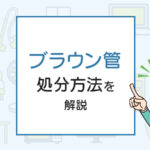 ブラウン管
処分方法を
解説